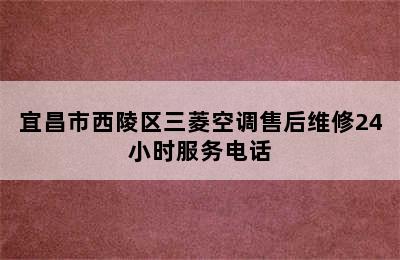 宜昌市西陵区三菱空调售后维修24小时服务电话